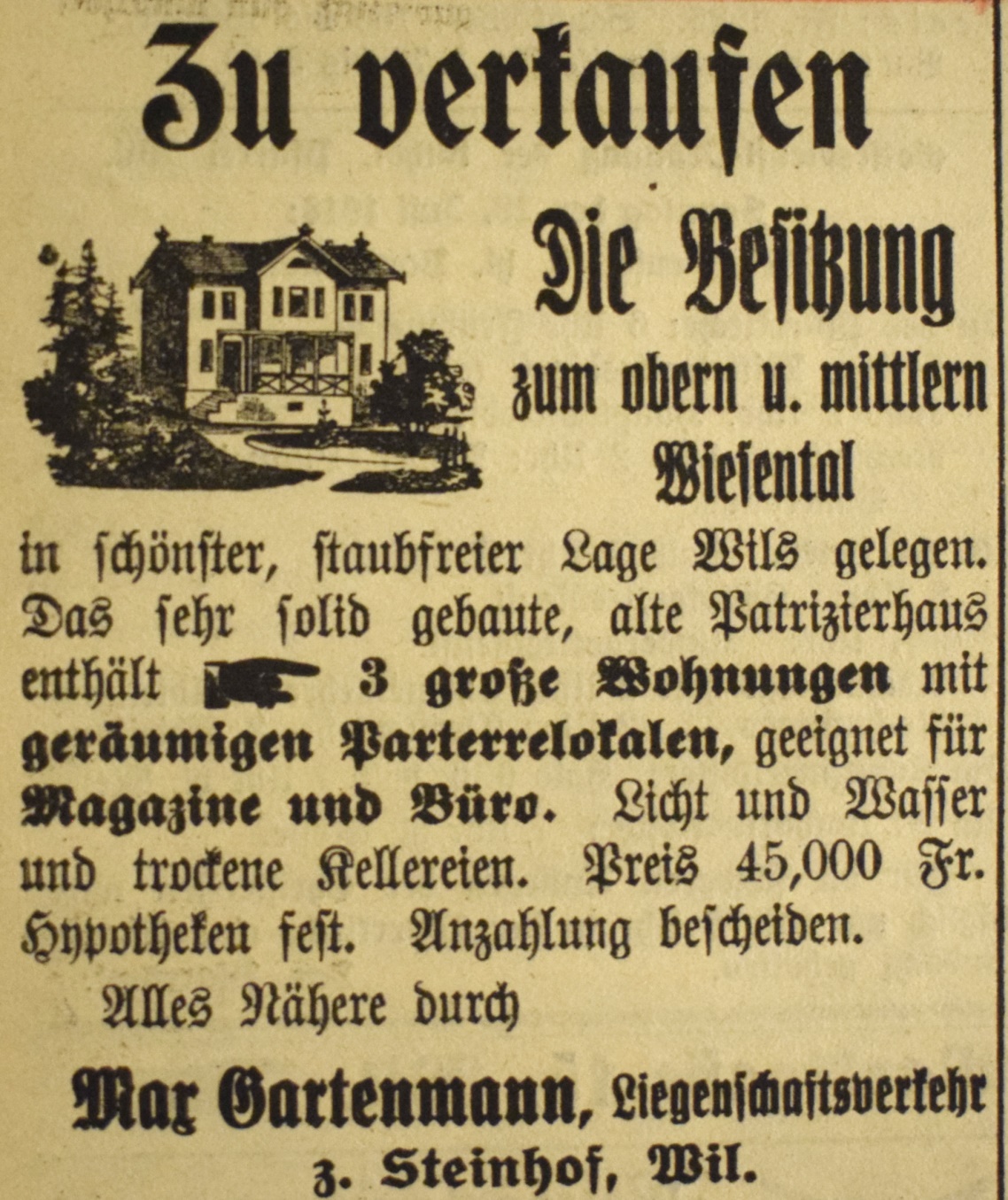 Zu verkaufen

Die Besitzung

zum obern u. mittlern

Wiesental

in schönster, staubfreier Lage Wils gelegen. Das sehr solid gebaute, alte Patrizierhaus enthält 3 große Wohnungen mit geräumigen Parterrelokalen, geeignet für Magazine und Büro. Licht und Wasser und trockene Kellereien. Preis 45,000 Fr. Hypotheken fest. Anzahlung bescheiden.

Alles Nähere durch

Max Gartenmann, Liegenschaftsverkehr

z. Steinhof, Wil.